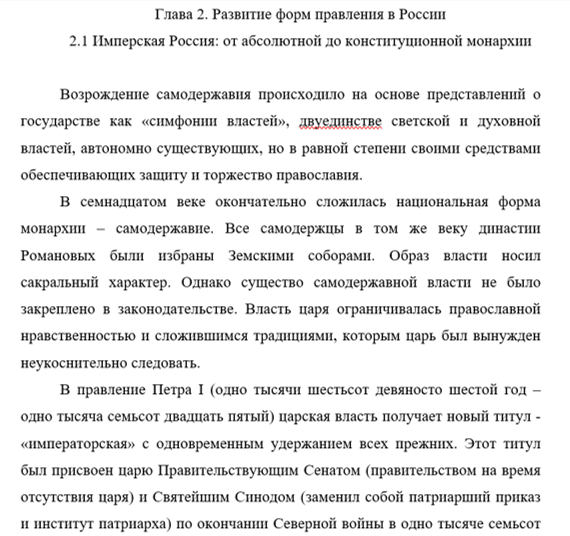 Глава 2. Развитие форм правления в России

2.1 Имперская Россия: от абсолютной до конституционной монархии

Возрождение самодержавия происходило на основе представлений о государстве как «симфонии властей», двуединстве светской и духовной властей, автономно существующих, но в равной степени своими средствами обеспечивающих защиту и торжество православия.

В семнадцатом веке окончательно сложилась национальная форма монархии – самодержавие. Все самодержцы в том же веку династии Романовых были избраны Земскими соборами. Образ власти носил сакральный характер. Однако существо самодержавной власти не было закреплено в законодательстве. Власть царя ограничивалась православной нравственностью и сложившимся традициями, которым царь был вынужден неукоснительно следовать.

В правление Петра I (одно тысячи шестьсот девяносто шестой год – одно тысяча семьсот двадцать пятый) царская власть получает новый титул - «императорская» с одновременным удержанием всех прежних. Этот титул был присвоен царю Правительствующим Сенатом (правительством на время отсутствия царя) и Святейшим Синодом (заменил собой патриарший приказ и институт патриарха) по окончании Северной войны в одно тысяче семьсот